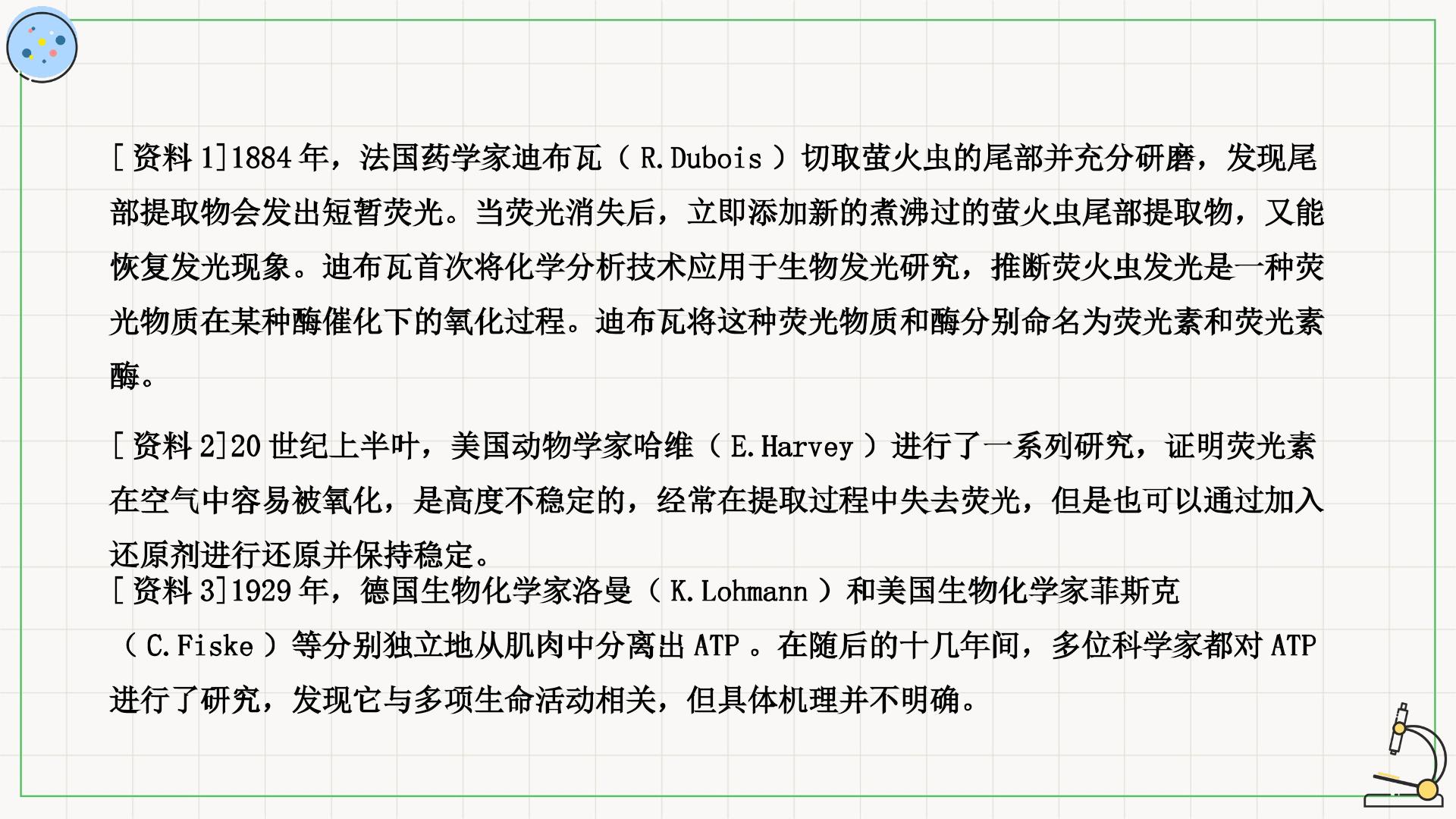 [资料1]1884年，法国药学家迪布瓦（R.Dubois）切取萤火虫的尾部并充分研磨，发现尾部提取物会发出短暂荧光。当荧光消失后，立即添加新的煮沸过的萤火虫尾部提取物，又能恢复发光现象。迪布瓦首次将化学分析技术应用于生物发光研究，推断荧火虫发光是一种荧光物质在某种酶催化下的氧化过程。迪布瓦将这种荧光物质和酶分别命名为荧光素和荧光素酶。

[资料2]20世纪上半叶，美国动物学家哈维（E.Harvey）进行了一系列研究，证明荧光素在空气中容易被氧化，是高度不稳定的，经常在提取过程中失去荧光，但是也可以通过加入还原剂进行还原并保持稳定。

[资料3]1929年，德国生物化学家洛曼（K.Lohmann）和美国生物化学家菲斯克（C.Fiske）等分别独立地从肌肉中分离出ATP。在随后的十几年间，多位科学家都对ATP进行了研究，发现它与多项生命活动相关，但具体机理并不明确。